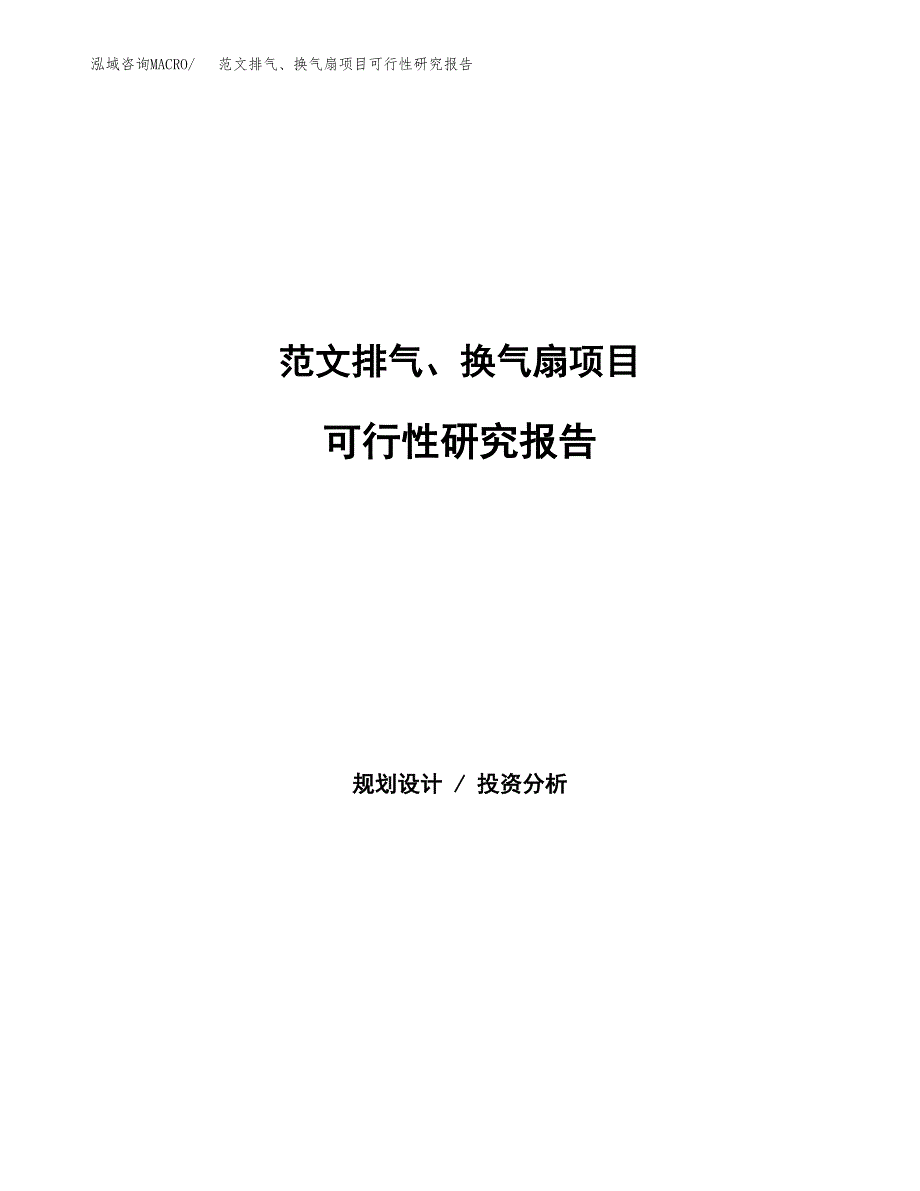 泓域咨询MACRO/　范文排气、换气扇项目可行性研究报告

范文排气、换气扇项目

可行性研究报告

规划设计 / 投资分析